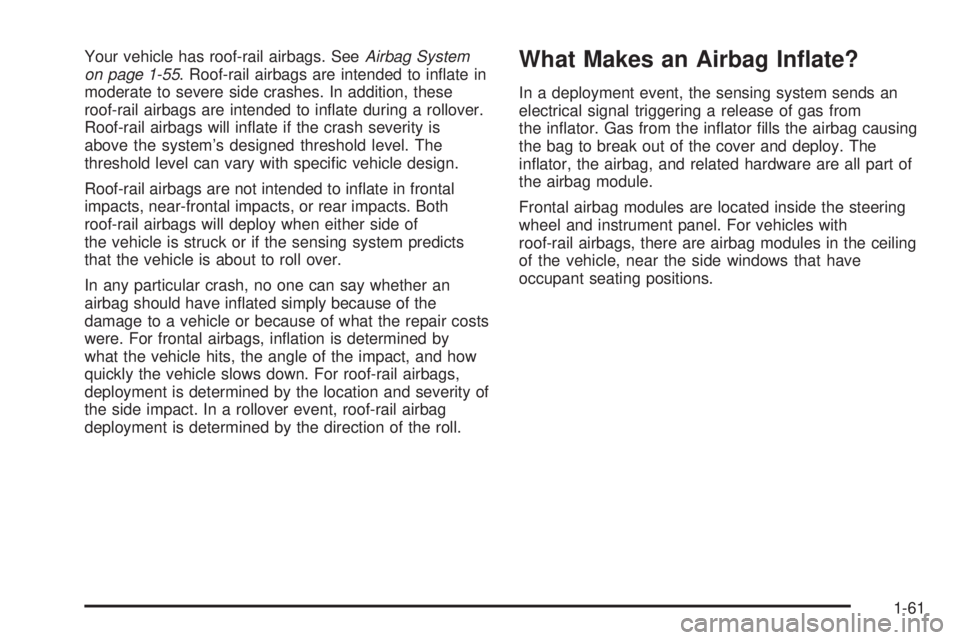 Your vehicle has roof-rail airbags. See Airbag System on page 1-55. Roof-rail airbags are intended to inflate in moderate to severe side crashes. In addition, these roof-rail airbags are intended to inflate during a rollover. Roof-rail airbags will inflate if the crash severity is above the system's designed threshold level. The threshold level can vary with specific vehicle design.

Roof-rail airbags are not intended to inflate in frontal impacts, near-frontal impacts, or rear impacts. Both roof-rail airbags will deploy when either side of the vehicle is struck or if the sensing system predicts that the vehicle is about to roll over.

In any particular crash, no one can say whether an airbag should have inflated simply because of the damage to a vehicle or because of what the repair costs were. For frontal airbags, inflation is determined by what the vehicle hits, the angle of the impact, and how quickly the vehicle slows down. For roof-rail airbags, deployment is determined by the location and severity of the side impact. In a rollover event, roof-rail airbag deployment is determined by the direction of the roll.

What Makes an Airbag Inflate?

In a deployment event, the sensing system sends an electrical signal triggering a release of gas from the inflator. Gas from the inflator fills the airbag causing the bag to break out of the cover and deploy. The inflator, the airbag, and related hardware are all part of the airbag module.

Frontal airbag modules are located inside the steering wheel and instrument panel. For vehicles with roof-rail airbags, there are airbag modules in the ceiling of the vehicle, near the side windows that have occupant seating positions.

1-61

carmanualsonline.info